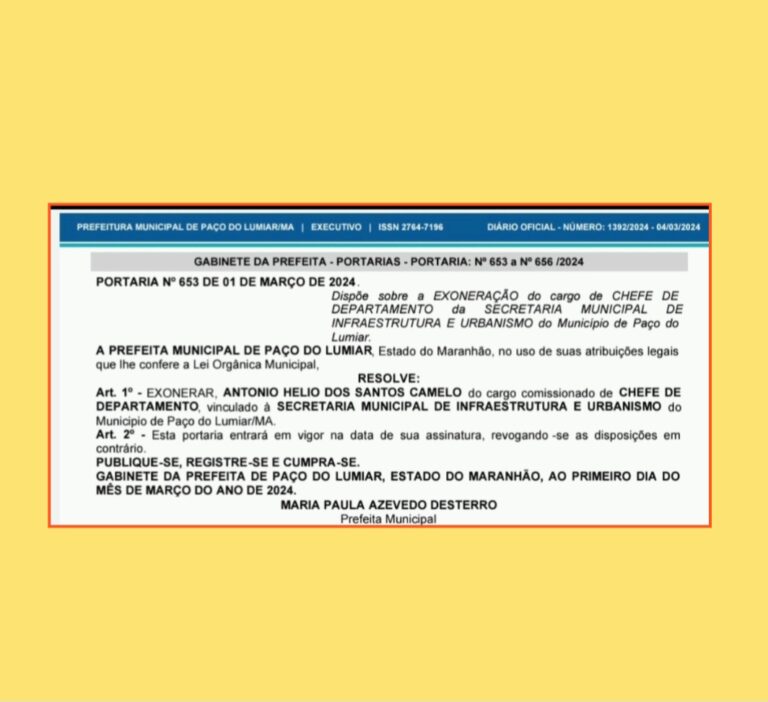 PREFEITURA MUNICIPAL DE PAÇO DO LUMIAR/MA | EXECUTIVO | ISSN 2764-7196 DIÁRIO OFICIAL - NÚMERO: 1392/2024 - 04/03/2024

GABINETE DA PREFEITA - PORTARIAS - PORTARIA: Nº 653 a Nº 656 /2024

PORTARIA Nº 653 DE 01 DE MARÇO DE 2024.

Dispõe sobre a EXONERAÇÃO do cargo de CHEFE DE DEPARTAMENTO da SECRETARIA MUNICIPAL DE INFRAESTRUTURA E URBANISMO do Município de Paço do Lumiar.

A PREFEITA MUNICIPAL DE PAÇO DO LUMIAR, Estado do Maranhão, no uso de suas atribuições legais que lhe confere a Lei Orgânica Municipal,

RESOLVE:

Art. 1º - EXONERAR, ANTONIO HELIO DOS SANTOS CAMELO do cargo comissionado de CHEFE DE DEPARTAMENTO, vinculado à SECRETARIA MUNICIPAL DE INFRAESTRUTURA E URBANISMO do Município de Paço do Lumiar/MA.

Art. 2º - Esta portaria entrará em vigor na data de sua assinatura, revogando -se as disposições em contrário.

PUBLIQUE-SE, REGISTRE-SE E CUMPRA-SE.

GABINETE DA PREFEITA DE PAÇO DO LUMIAR, ESTADO DO MARANHÃO, AO PRIMEIRO DIA DO MÊS DE MARÇO DO ANO DE 2024.

MARIA PAULA AZEVEDO DESTERRO
Prefeita Municipal